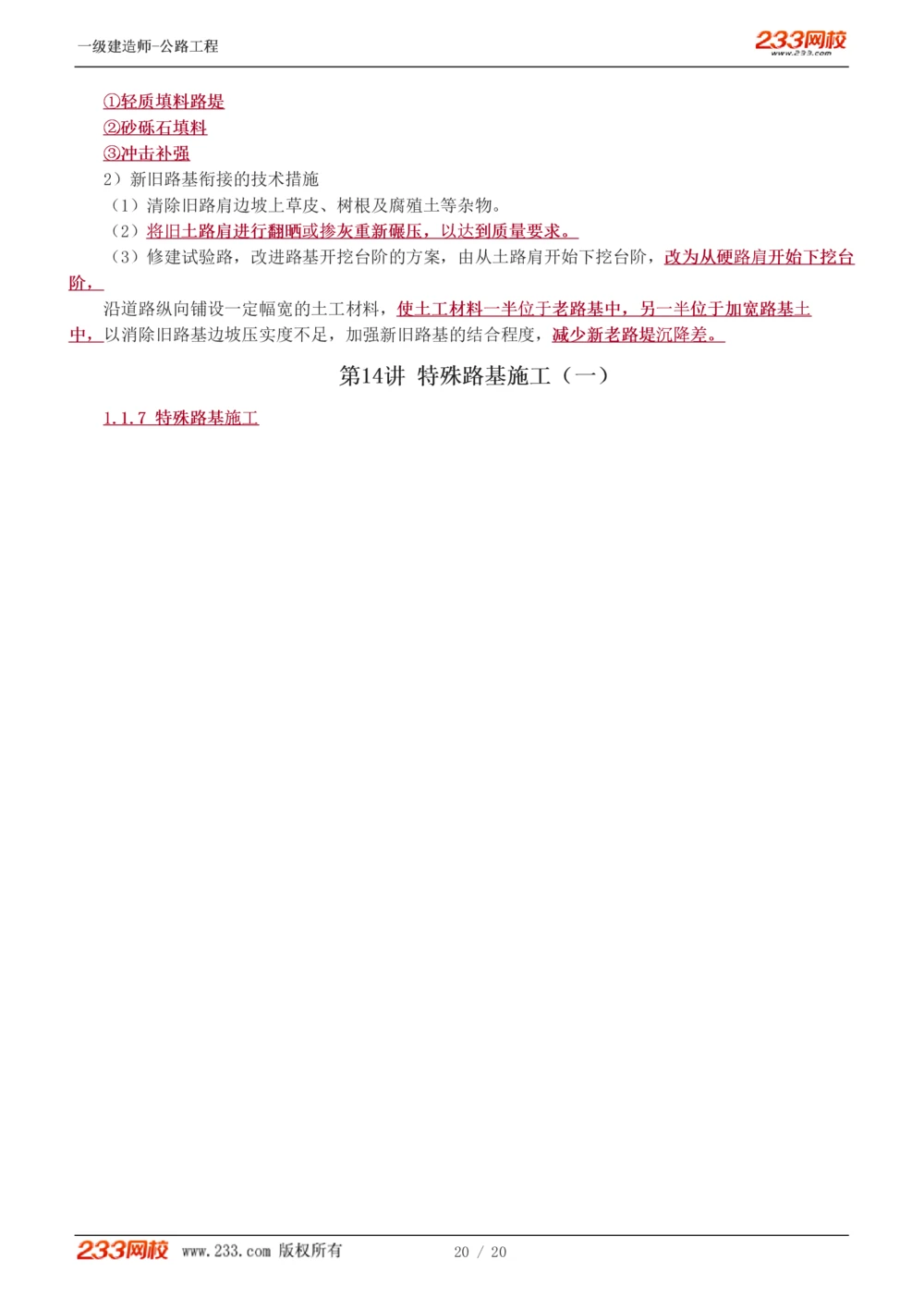 一级建造师-公路工程

233网校
www.233.com

①轻质填料路堤
②砂砾石填料
③冲击补强
2）新旧路基衔接的技术措施
（1）清除旧路肩边坡上草皮、树根及腐殖土等杂物。
（2）将旧土路肩进行翻晒或掺灰重新碾压，以达到质量要求。
（3）修建试验路，改进路基开挖台阶的方案，由从土路肩开始下挖台阶，改为从硬路肩开始下挖台阶，

沿道路纵向铺设一定幅宽的土工材料，使土工材料一半位于老路基中，另一半位于加宽路基土中，以消除旧路基边坡压实度不足，加强新旧路基的结合程度，减少新老路堤沉降差。

第14讲 特殊路基施工（一）

1.1.7 特殊路基施工

233网校 www.233.com 版权所有 20 / 20